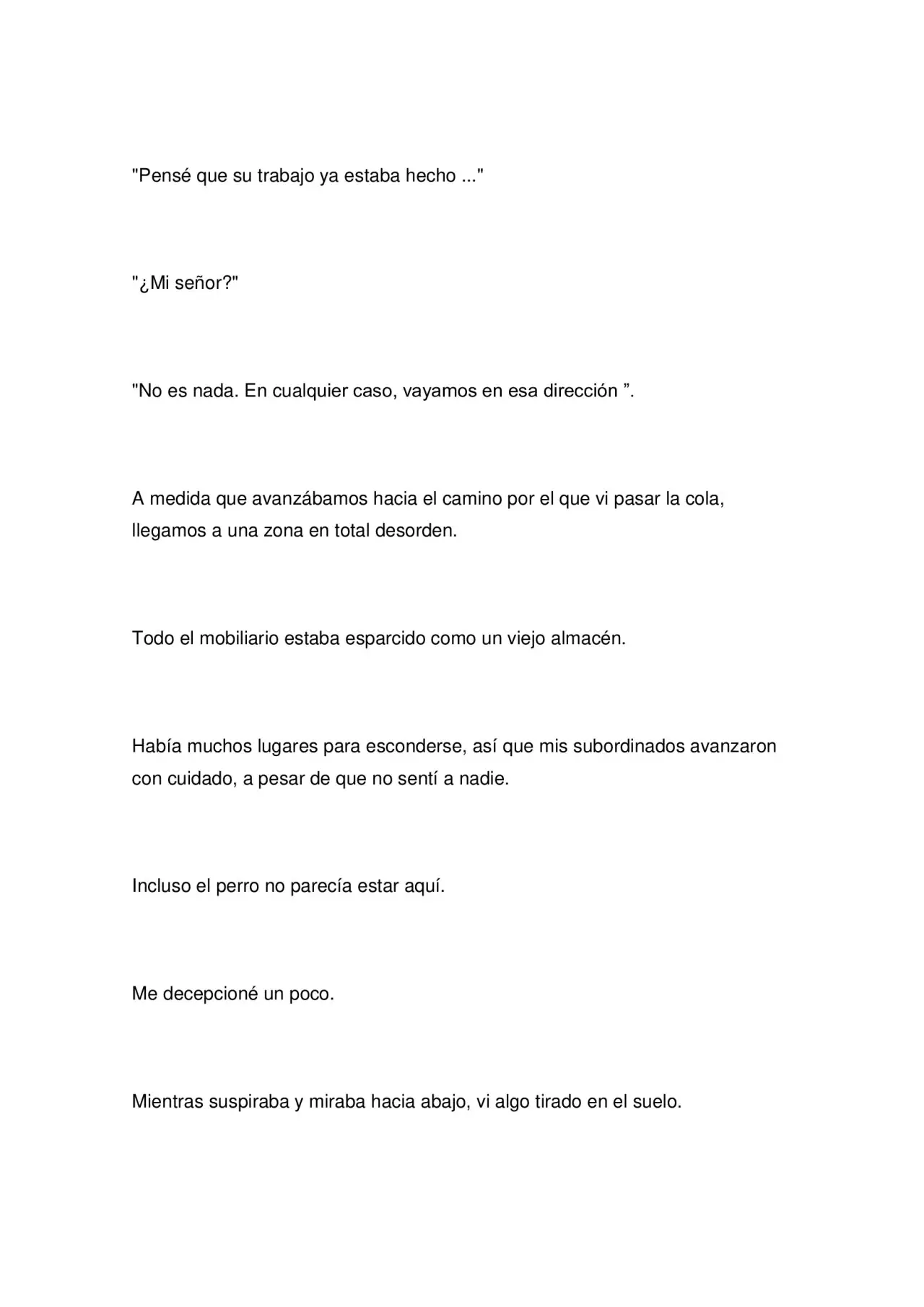 "Pensé que su trabajo ya estaba hecho ..."

"¿Mi señor?"

"No es nada. En cualquier caso, vayamos en esa dirección ".

A medida que avanzábamos hacia el camino por el que vi pasar la cola, llegamos a una zona en total desorden.

Todo el mobiliario estaba esparcido como un viejo almacén.

Había muchos lugares para esconderse, así que mis subordinados avanzaron con cuidado, a pesar de que no sentí a nadie.

Incluso el perro no parecía estar aquí.

Me decepcioné un poco.

Mientras suspiraba y miraba hacia abajo, vi algo tirado en el suelo.